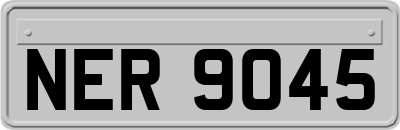 NER 9045